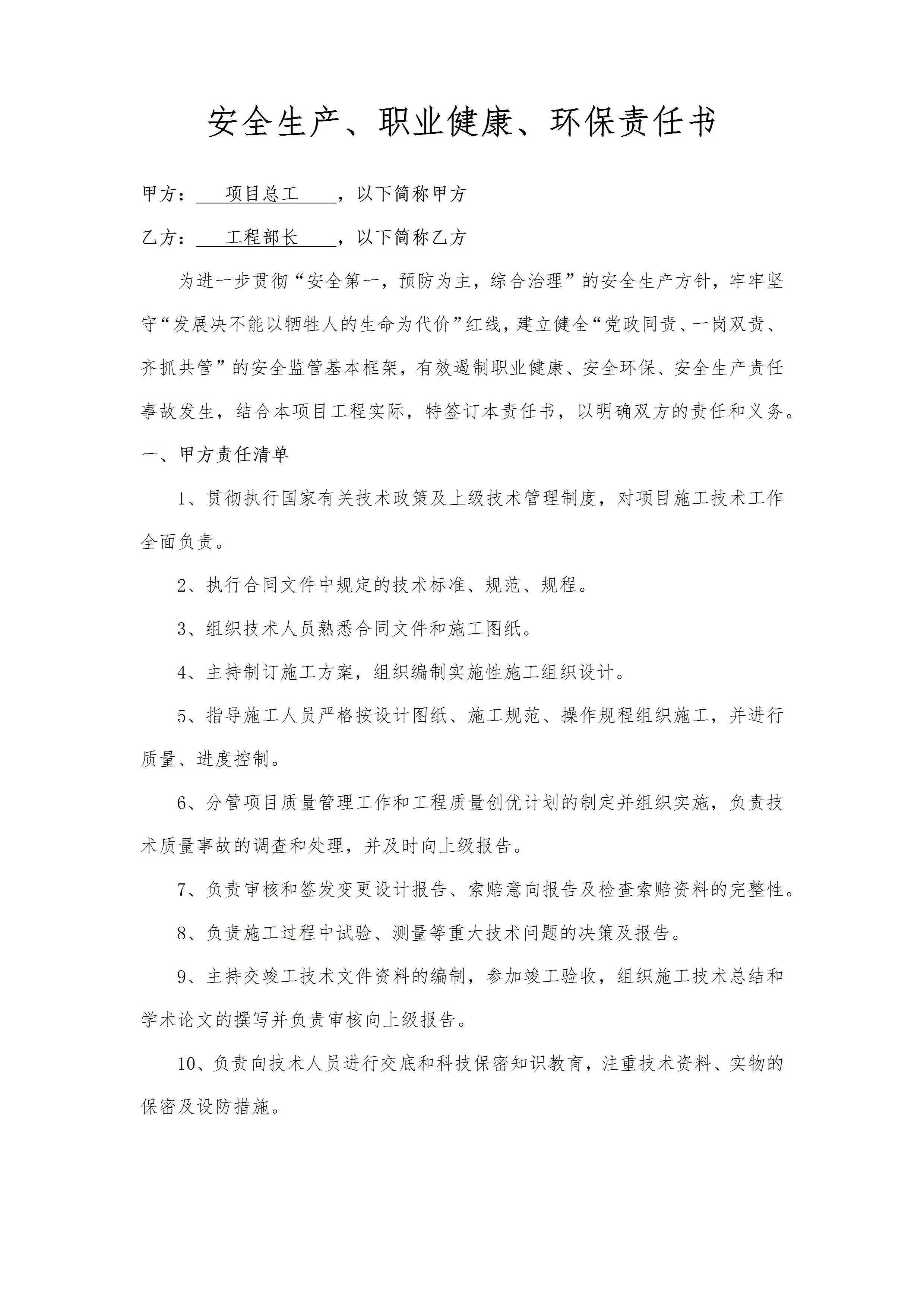 安全生产、职业健康、环保责任书

甲方：项目总工，以下简称甲方

乙方：工程部长，以下简称乙方

为进一步贯彻“安全第一，预防为主，综合治理”的安全生产方针，牢牢坚守“发展决不能以牺牲人的生命为代价”红线，建立健全“党政同责、一岗双责、齐抓共管”的安全监管基本框架，有效遏制职业健康、安全环保、安全生产责任事故发生，结合本项目工程实际，特签订本责任书，以明确双方的责任和义务。

一、甲方责任清单

1、贯彻执行国家有关技术政策及上级技术管理制度，对项目施工技术工作全面负责。

2、执行合同文件中规定的技术标准、规范、规程。

3、组织技术人员熟悉合同文件和施工图纸。

4、主持制订施工方案，组织编制实施性施工组织设计。

5、指导施工人员严格按设计图纸、施工规范、操作规程组织施工，并进行质量、进度控制。

6、分管项目质量管理工作和工程质量创优计划的制定并组织实施，负责技术质量事故的调查和处理，并及时向上级报告。

7、负责审核和签发变更设计报告、索赔意向报告及检查索赔资料的完整性。

8、负责施工过程中试验、测量等重大技术问题的决策及报告。

9、主持交竣工技术文件资料的编制，参加竣工验收，组织施工技术总结和学术论文的撰写并负责审核向上级报告。

10、负责向技术人员进行交底和科技保密知识教育，注重技术资料、实物的保密及设防措施。